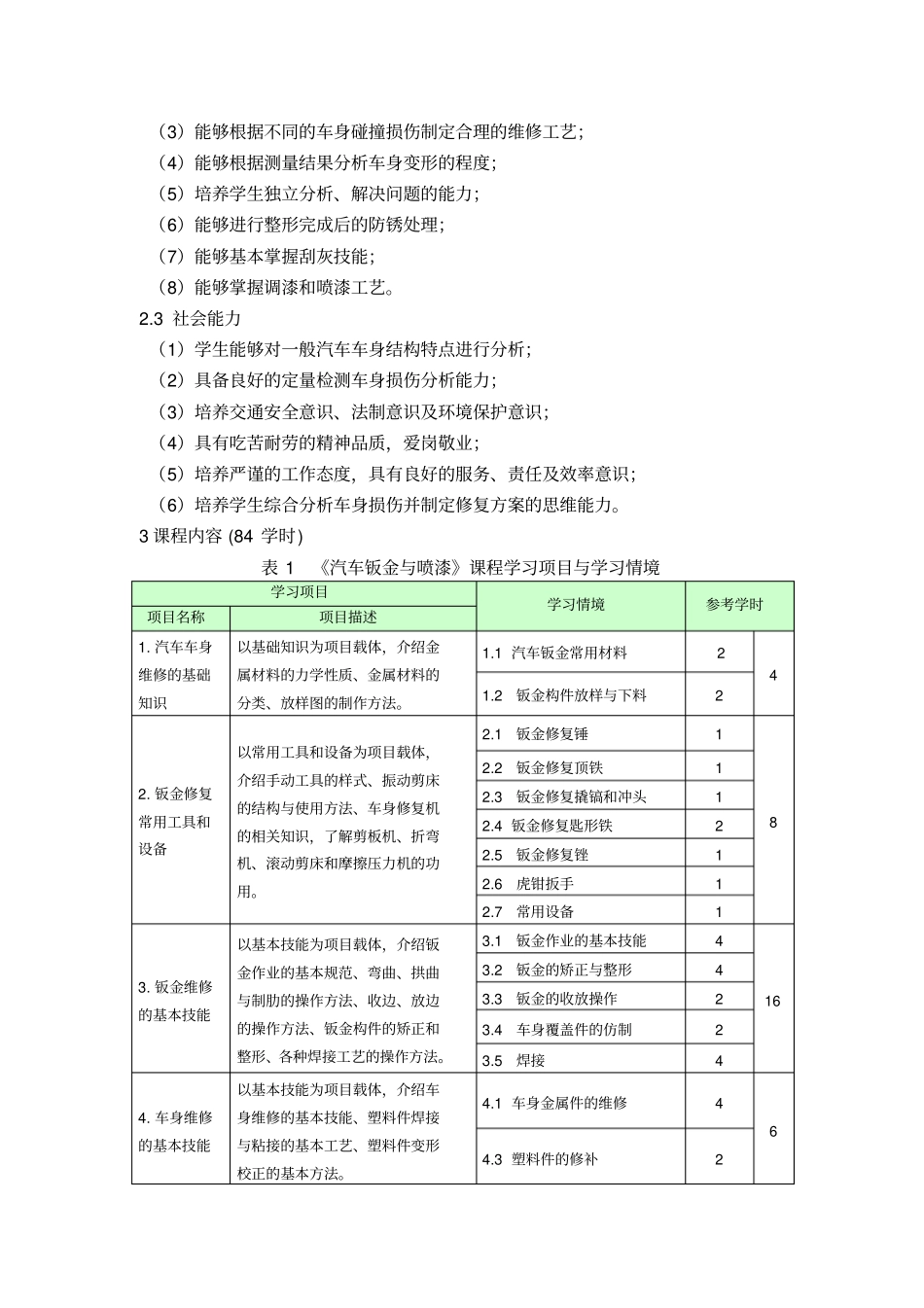 （3）能够根据不同的车身碰撞损伤制定合理的维修工艺；
（4）能够根据测量结果分析车身变形的程度；
（5）培养学生独立分析、解决问题的能力；
（6）能够进行整形完成后的防锈处理；
（7）能够基本掌握刮灰技能；
（8）能够掌握调漆和喷漆工艺。
2.3 社会能力
（1）学生能够对一般汽车车身结构特点进行分析；
（2）具备良好的定量检测车身损伤分析能力；
（3）培养交通安全意识、法制意识及环境保护意识；
（4）具有吃苦耐劳的精神品质，爱岗敬业；
（5）培养严谨的工作态度，具有良好的服务、责任及效率意识；
（6）培养学生综合分析车身损伤并制定修复方案的思维能力。
3 课程内容 (84 学时)

表 1 《汽车钣金与喷漆》课程学习项目与学习情境

| 学习项目 | | 学习情境 | 参考学时 | |
|---|---|---|---|---|
| 项目名称 | 项目描述 | | | |
| 1. 汽车车身维修的基础知识 | 以基础知识为项目载体，介绍金属材料的力学性质、金属材料的分类、放样图的制作方法。 | 1.1 汽车钣金常用材料 | 2 | 4 |
| | | 1.2 钣金构件放样与下料 | 2 | |
| 2. 钣金修复常用工具和设备 | 以常用工具和设备为项目载体，介绍手动工具的样式、振动剪床的结构与使用方法、车身修复机的相关知识，了解剪板机、折弯机、滚动剪床和摩擦压力机的功用。 | 2.1 钣金修复锤 | 1 | 8 |
| | | 2.2 钣金修复顶铁 | 1 | |
| | | 2.3 钣金修复撬镐和冲头 | 1 | |
| | | 2.4 钣金修复匙形铁 | 2 | |
| | | 2.5 钣金修复锉 | 1 | |
| | | 2.6 虎钳扳手 | 1 | |
| | | 2.7 常用设备 | 1 | |
| 3. 钣金维修的基本技能 | 以基本技能为项目载体，介绍钣金作业的基本规范、弯曲、拱曲与制肋的操作方法、收边、放边的操作方法、钣金构件的矫正和整形、各种焊接工艺的操作方法。 | 3.1 钣金作业的基本技能 | 4 | 16 |
| | | 3.2 钣金的矫正与整形 | 4 | |
| | | 3.3 钣金的收放操作 | 2 | |
| | | 3.4 车身覆盖件的仿制 | 2 | |
| | | 3.5 焊接 | 4 | |
| 4. 车身维修的基本技能 | 以基本技能为项目载体，介绍车身维修的基本技能、塑料件焊接与粘接的基本工艺、塑料件变形校正的基本方法。 | 4.1 车身金属件的维修 | 4 | 6 |
| | | 4.3 塑料件的修补 | 2 | |